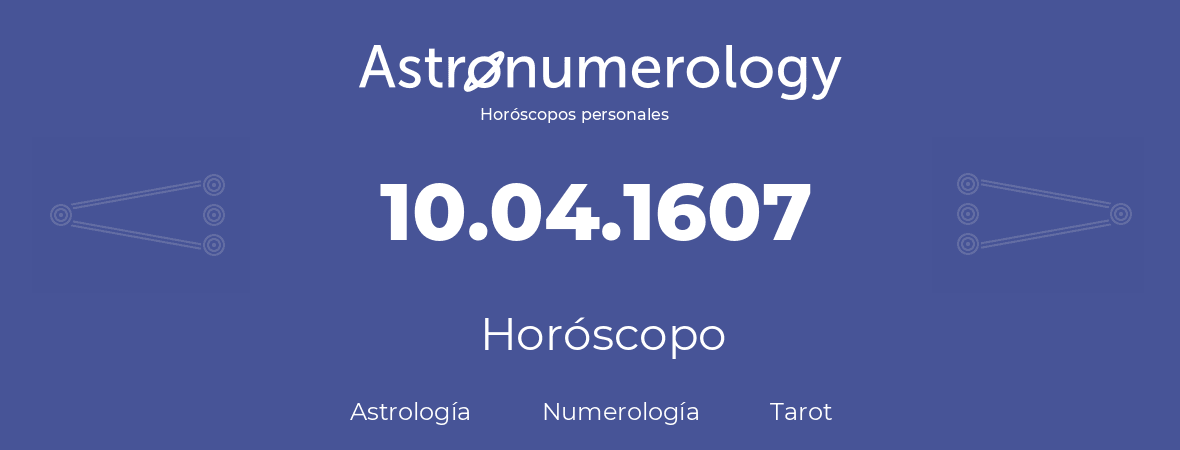 Astronumerology
Horóscopos personales

10.04.1607

Horóscopo

Astrología Numerología Tarot